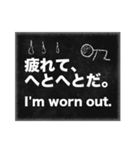 疲れて、
へとへとだ。

I'm worn out.